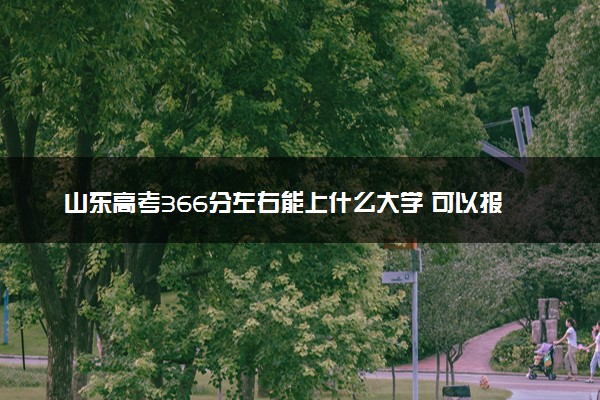 山东高考366分左右能上什么大学 可以报